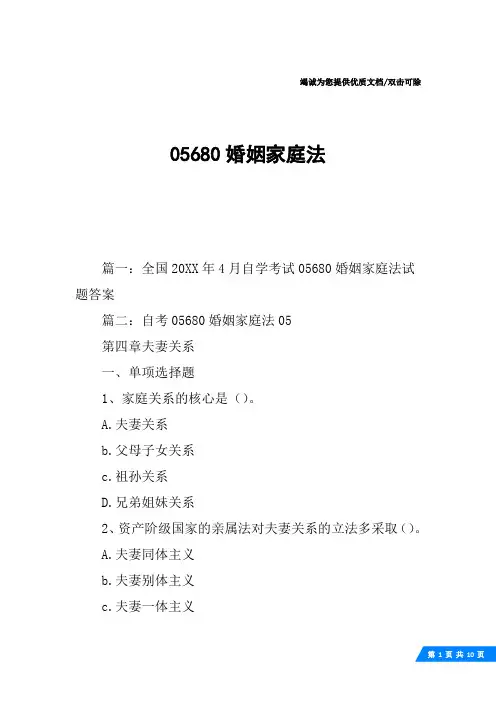 竭诚为您提供优质文档/双击可除

05680 婚姻家庭法

篇一：全国 20XX 年 4 月自学考试 05680 婚姻家庭法试题答案

篇二：自考 05680 婚姻家庭法 05

第四章夫妻关系

一、单项选择题

1、家庭关系的核心是（）。

A.夫妻关系

b.父母子女关系

c.祖孙关系

D.兄弟姐妹关系

2、资产阶级国家的亲属法对夫妻关系的立法多采取（）。

A.夫妻同体主义

b.夫妻别体主义

c.夫妻一体主义

第 1 页 共 10 页